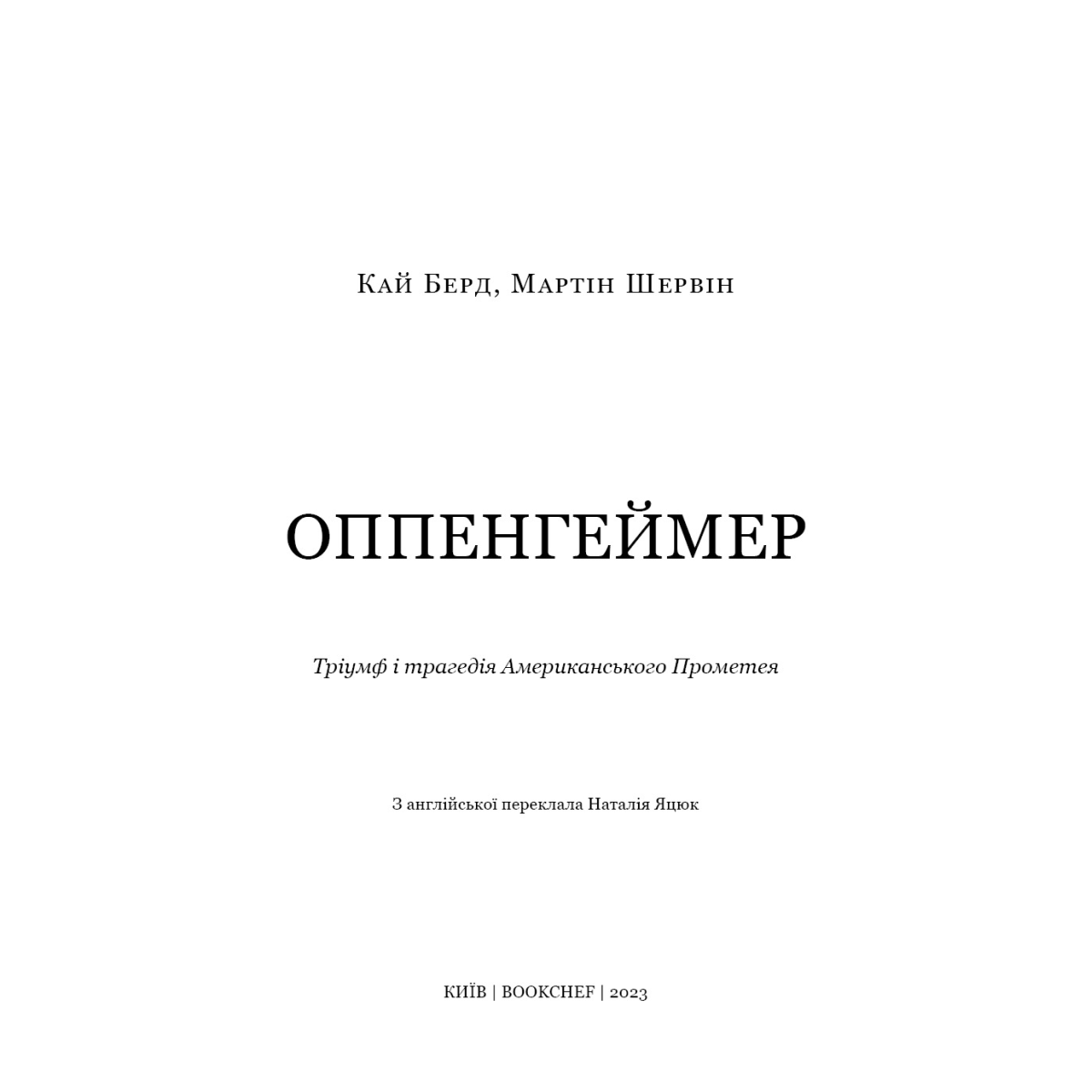 Кай Берд, Мартін Шервін

ОППЕНГЕЙМЕР

Тріумф і трагедія Американського Прометея

З англійської переклала Наталія Яцюк

КИЇВ | BOOKCHEF | 2023